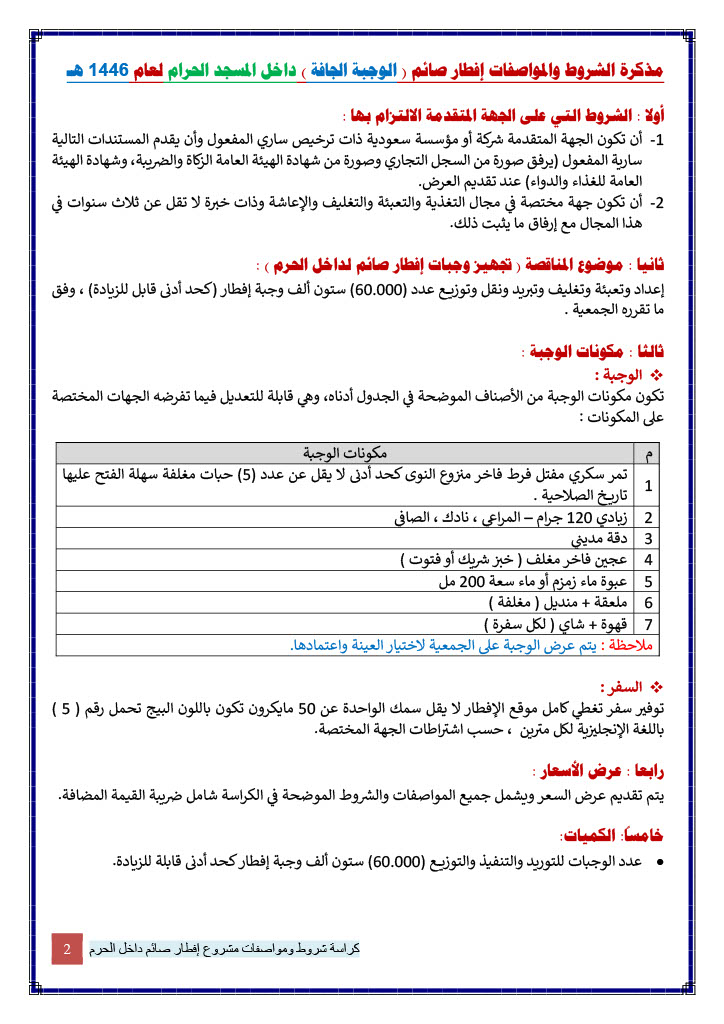 مذكرة الشروط والمواصفات إفطار صائم ( الوجبة الجافة ) داخل المسجد الحرام لعام 1446 هـ

أولا : الشروط التي على الجهة المتقدمة الالتزام بها :
1- أن تكون الجهة المتقدمة شركة أو مؤسسة سعودية ذات ترخيص ساري المفعول وأن يقدم المستندات التالية سارية المفعول (يرفق صورة من السجل التجاري وصورة من شهادة الهيئة العامة الزكاة والضريبة، وشهادة الهيئة العامة للغذاء والدواء) عند تقديم العرض.
2- أن تكون جهة مختصة في مجال التغذية والتعبئة والتغليف والإعاشة وذات خبرة لا تقل عن ثلاث سنوات في هذا المجال مع إرفاق ما يثبت ذلك.

ثانيا : موضوع المناقصة ( تجهيز وجبات إفطار صائم لداخل الحرم ) :
إعداد وتعبئة وتغليف وتبريد ونقل وتوزيع عدد (60.000) ستون ألف وجبة إفطار (كحد أدنى قابل للزيادة) ، وفق ما تقرره الجمعية .

ثالثا : مكونات الوجبة :
❖ الوجبة :
تكون مكونات الوجبة من الأصناف الموضحة في الجدول أدناه، وهي قابلة للتعديل فيما تفرضه الجهات المختصة على المكونات :

| م | مكونات الوجبة |
|---|---|
| 1 | تمر سكري مفتل فرط فاخر منزوع النوى كحد أدنى لا يقل عن عدد (5) حبات مغلفة سهلة الفتح عليها تاريخ الصلاحية . |
| 2 | زبادي 120 جرام – المراعي ، نادك ، الصافي |
| 3 | دقة مديني |
| 4 | عجين فاخر مغلف ( خبز شريك أو فتوت ) |
| 5 | عبوة ماء زمزم أو ماء سعة 200 مل |
| 6 | ملعقة + منديل ( مغلفة ) |
| 7 | قهوة + شاي ( لكل سفرة ) |
| ملاحظة : يتم عرض الوجبة على الجمعية لاختيار العينة واعتمادها. | |

❖ السفر :
توفير سفر تغطي كامل موقع الإفطار لا يقل سمك الواحدة عن 50 مايكرون تكون باللون البيج تحمل رقم ( 5 ) باللغة الإنجليزية لكل مترين ، حسب اشتراطات الجهة المختصة.

رابعا : عرض الأسعار :
يتم تقديم عرض السعر ويشمل جميع المواصفات والشروط الموضحة في الكراسة شامل ضريبة القيمة المضافة.

خامساً: الكميات:
• عدد الوجبات للتوريد والتنفيذ والتوزيع (60.000) ستون ألف وجبة إفطار كحد أدنى قابلة للزيادة.

كراسة شروط ومواصفات مشروع إفطار صائم داخل الحرم 2